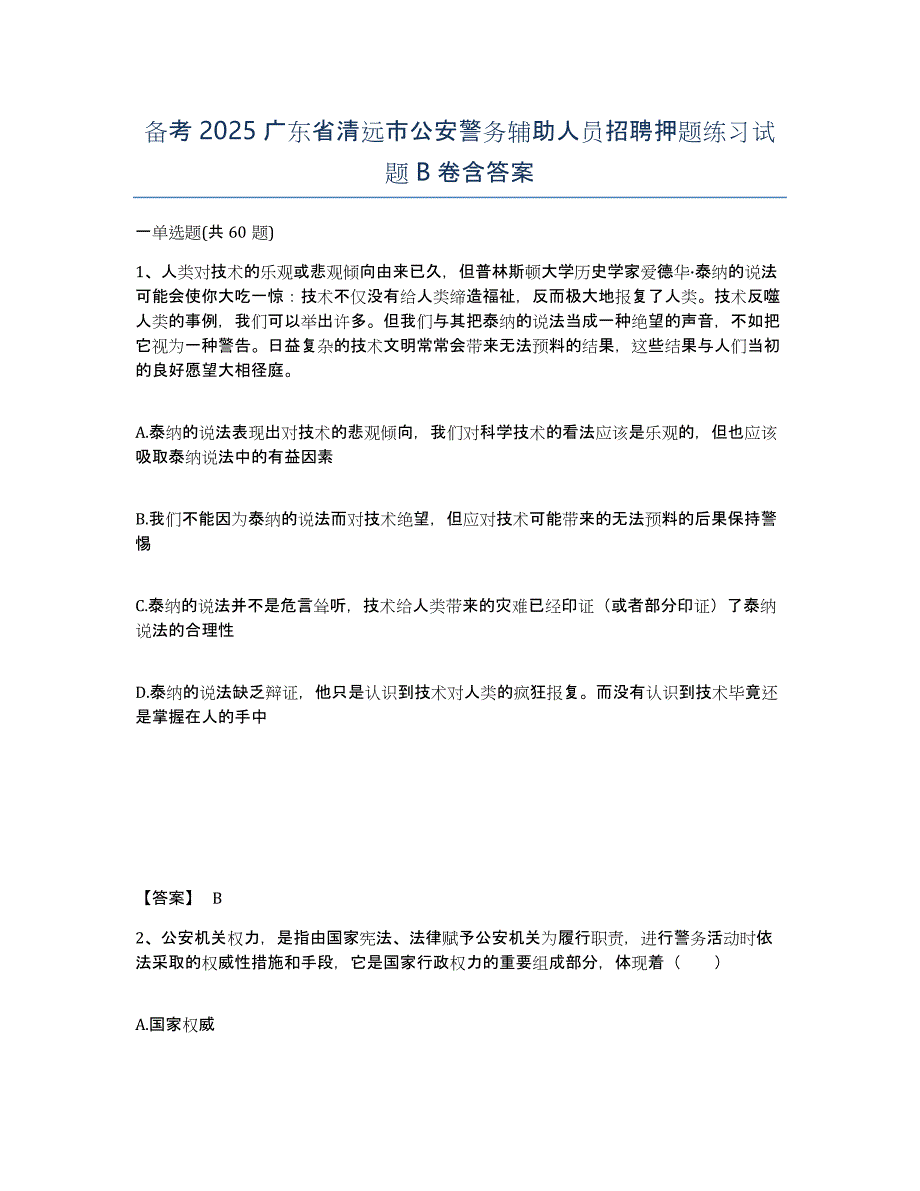 备考 2025 广东省清远市公安警务辅助人员招聘押题练习试题 B 卷含答案

一单选题(共 60 题)

1、人类对技术的乐观或悲观倾向由来已久，但普林斯顿大学历史学家爱德华·泰纳的说法可能会使你大吃一惊：技术不仅没有给人类缔造福祉，反而极大地报复了人类。技术反噬人类的事例，我们可以举出许多。但我们与其把泰纳的说法当成一种绝望的声音，不如把它视为一种警告。日益复杂的技术文明常常会带来无法预料的结果，这些结果与人们当初的良好愿望大相径庭。

A.泰纳的说法表现出对技术的悲观倾向，我们对科学技术的看法应该是乐观的，但也应该吸取泰纳说法中的有益因素

B.我们不能因为泰纳的说法而对技术绝望，但应对技术可能带来的无法预料的后果保持警惕

C.泰纳的说法并不是危言耸听，技术给人类带来的灾难已经印证（或者部分印证）了泰纳说法的合理性

D.泰纳的说法缺乏辩证，他只是认识到技术对人类的疯狂报复。而没有认识到技术毕竟还是掌握在人的手中

【答案】 B

2、公安机关权力，是指由国家宪法、法律赋予公安机关为履行职责，进行警务活动时依法采取的权威性措施和手段，它是国家行政权力的重要组成部分，体现着（　　）

A.国家权威